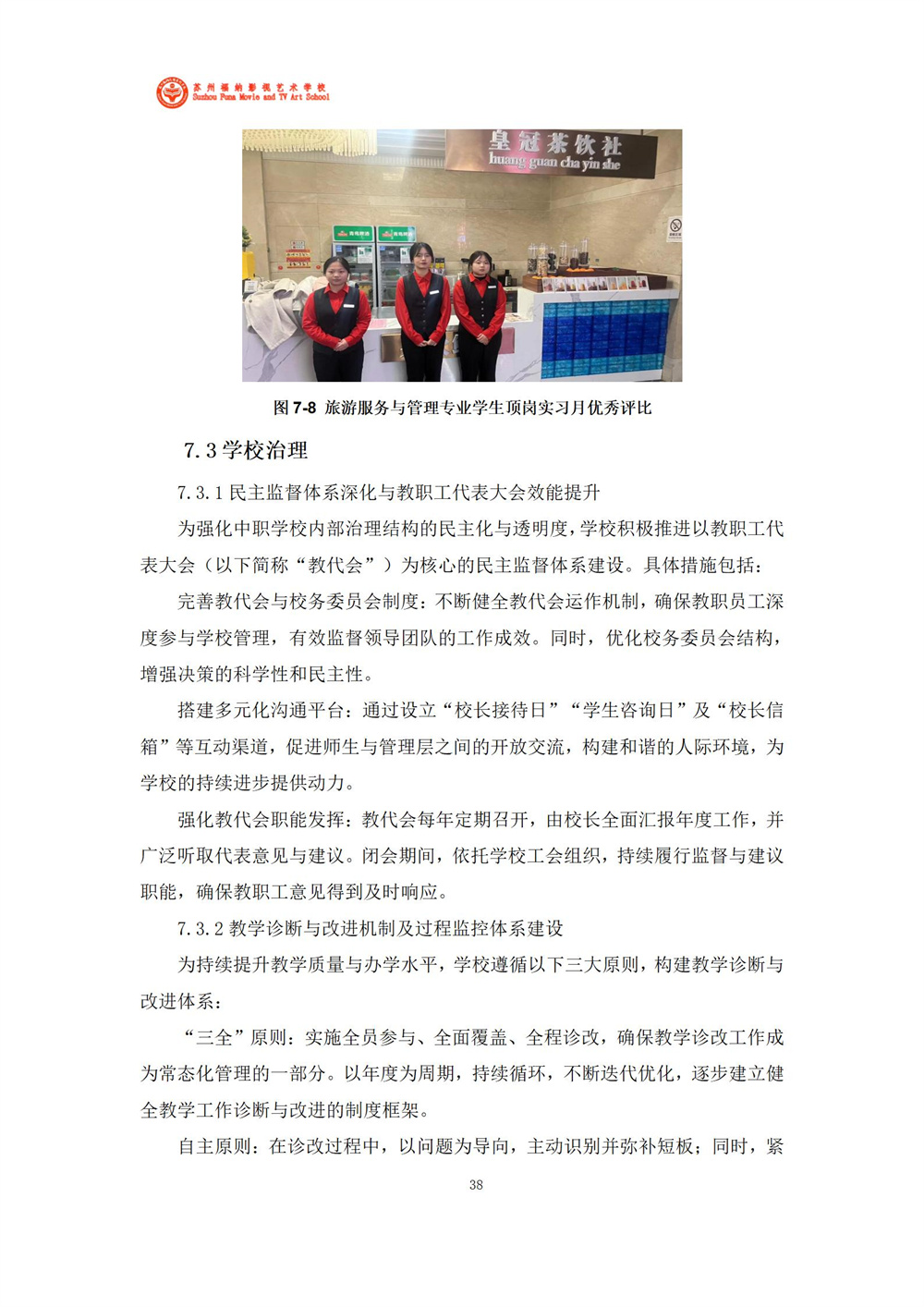 苏州福纳影视艺术学校
Suzhou Funa Movie and TV Art School

皇冠茶饮社
huang guan cha yin she

图 7-8 旅游服务与管理专业学生顶岗实习月优秀评比

7.3 学校治理

7.3.1 民主监督体系深化与教职工代表大会效能提升

为强化中职学校内部治理结构的民主化与透明度，学校积极推进以教职工代表大会（以下简称“教代会”）为核心的民主监督体系建设。具体措施包括：

完善教代会与校务委员会制度：不断健全教代会运作机制，确保教职员工深度参与学校管理，有效监督领导团队的工作成效。同时，优化校务委员会结构，增强决策的科学性和民主性。

搭建多元化沟通平台：通过设立“校长接待日”“学生咨询日”及“校长信箱”等互动渠道，促进师生与管理层之间的开放交流，构建和谐的人际环境，为学校的持续进步提供动力。

强化教代会职能发挥：教代会每年定期召开，由校长全面汇报年度工作，并广泛听取代表意见与建议。闭会期间，依托学校工会组织，持续履行监督与建议职能，确保教职工意见得到及时响应。

7.3.2 教学诊断与改进机制及过程监控体系建设

为持续提升教学质量与办学水平，学校遵循以下三大原则，构建教学诊断与改进体系：

“三全”原则：实施全员参与、全面覆盖、全程诊改，确保教学诊改工作成为常态化管理的一部分。以年度为周期，持续循环，不断迭代优化，逐步建立健全教学工作诊断与改进的制度框架。

自主原则：在诊改过程中，以问题为导向，主动识别并弥补短板；同时，紧

38